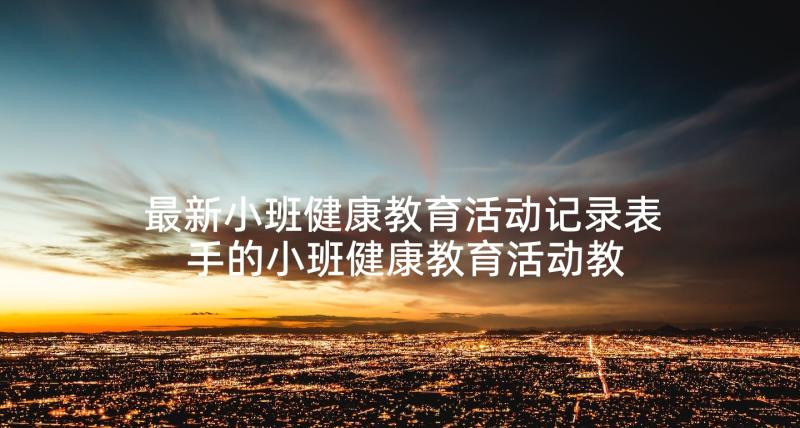 最新小班健康教育活动记录表
手的小班健康教育活动教